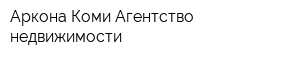 Аркона Коми Агентство недвижимости